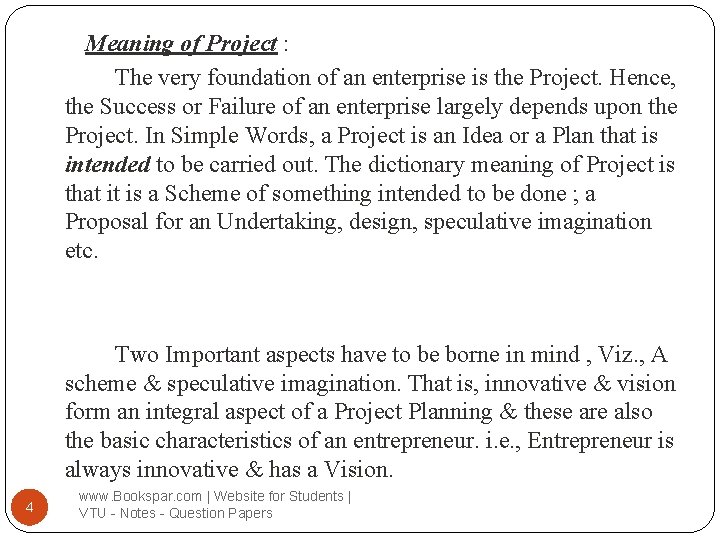 Meaning of Project :

The very foundation of an enterprise is the Project. Hence, the Success or Failure of an enterprise largely depends upon the Project. In Simple Words, a Project is an Idea or a Plan that is intended to be carried out. The dictionary meaning of Project is that it is a Scheme of something intended to be done ; a Proposal for an Undertaking, design, speculative imagination etc.

Two Important aspects have to be borne in mind , Viz., A scheme & speculative imagination. That is, innovative & vision form an integral aspect of a Project Planning & these are also the basic characteristics of an entrepreneur. i.e., Entrepreneur is always innovative & has a Vision.

4

www.Bookspar.com | Website for Students | VTU - Notes - Question Papers